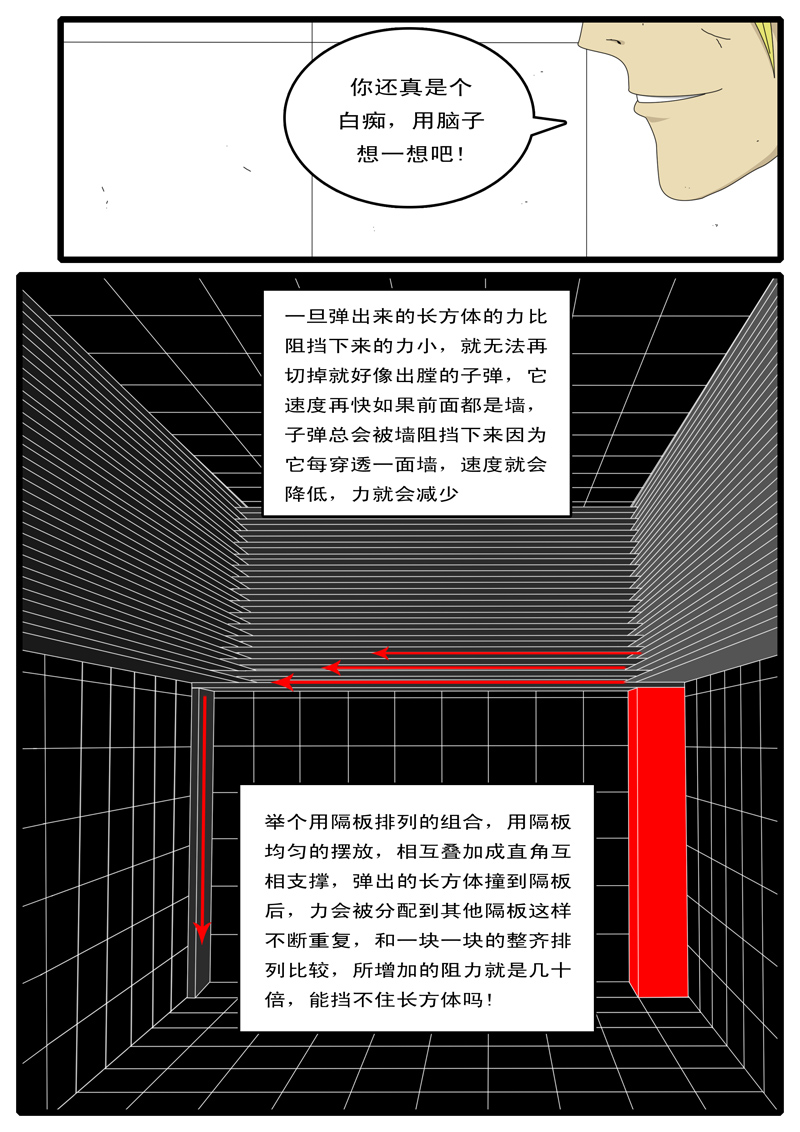 你还真是个白痴，用脑子想一想吧！

一旦弹出来的长方体的力比阻挡下来的力小，就无法再切掉就好像出膛的子弹，它速度再快如果前面都是墙，子弹总会被墙阻挡下来因为它每穿透一面墙，速度就会降低，力就会减少

举个用隔板排列的组合，用隔板均匀的摆放，相互叠加成直角互相支撑，弹出的长方体撞到隔板后，力会被分配到其他隔板这样不断重复，和一块一块的整齐排列比较，所增加的阻力就是几十倍，能挡不住长方体吗！